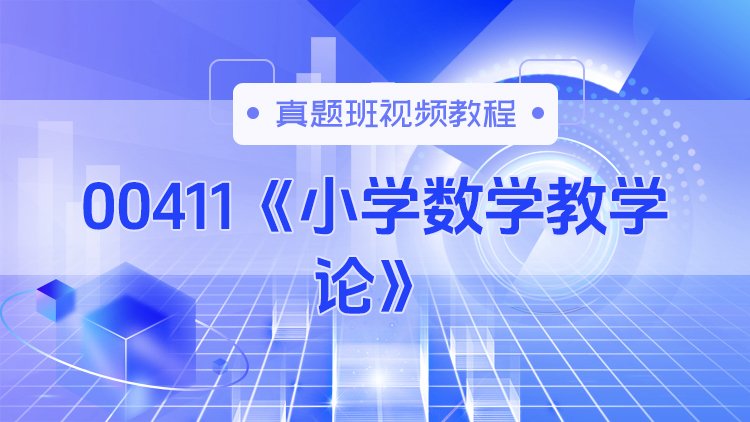 • 真题班视频教程 •

00411《小学数学教学论》